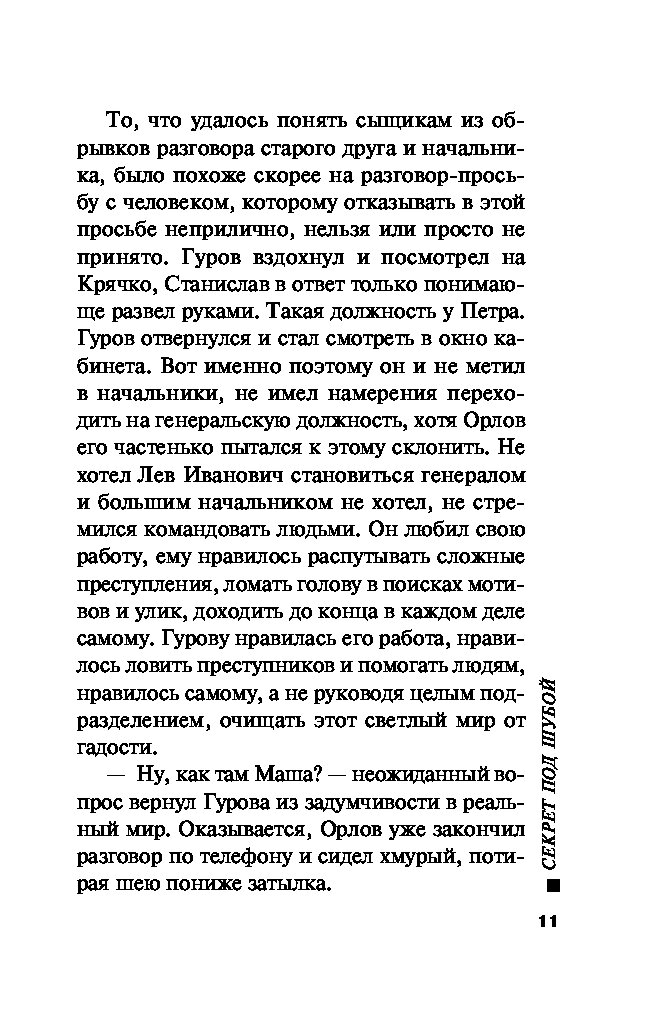 То, что удалось понять сыщикам из обрывков разговора старого друга и начальника, было похоже скорее на разговор-просьбу с человеком, которому отказывать в этой просьбе неприлично, нельзя или просто не принято. Гуров вздохнул и посмотрел на Крячко, Станислав в ответ только понимающе развел руками. Такая должность у Петра. Гуров отвернулся и стал смотреть в окно кабинета. Вот именно поэтому он и не метил в начальники, не имел намерения переходить на генеральскую должность, хотя Орлов его частенько пытался к этому склонить. Не хотел Лев Иванович становиться генералом и большим начальником не хотел, не стремился командовать людьми. Он любил свою работу, ему нравилось распутывать сложные преступления, ломать голову в поисках мотивов и улик, доходить до конца в каждом деле самому. Гурову нравилась его работа, нравилось ловить преступников и помогать людям, нравилось самому, а не руководя целым подразделением, очищать этот светлый мир от гадости.

— Ну, как там Маша? — неожиданный вопрос вернул Гурова из задумчивости в реальный мир. Оказывается, Орлов уже закончил разговор по телефону и сидел хмурый, потирая шею пониже затылка.

СЕКРЕТ ПОД ШУБОЙ

11